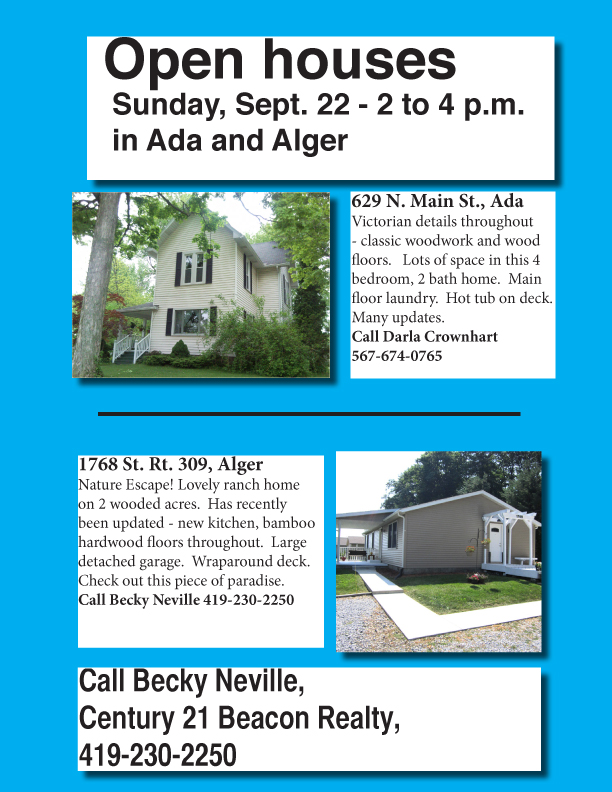 Open houses
Sunday, Sept. 22 - 2 to 4 p.m.
in Ada and Alger

629 N. Main St., Ada
Victorian details throughout - classic woodwork and wood floors. Lots of space in this 4 bedroom, 2 bath home. Main floor laundry. Hot tub on deck. Many updates.
Call Darla Crownhart
567-674-0765

1768 St. Rt. 309, Alger
Nature Escape! Lovely ranch home on 2 wooded acres. Has recently been updated - new kitchen, bamboo hardwood floors throughout. Large detached garage. Wraparound deck. Check out this piece of paradise.
Call Becky Neville 419-230-2250

Call Becky Neville,
Century 21 Beacon Realty,
419-230-2250